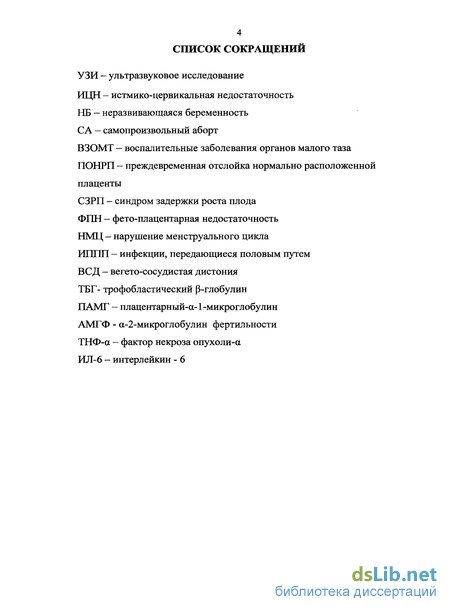 4

СПИСОК СОКРАЩЕНИЙ

УЗИ – ультразвуковое исследование

ИЦН – истмико-цервикальная недостаточность

НБ – неразвивающаяся беременность

СА – самопроизвольный аборт

ВЗОМТ – воспалительные заболевания органов малого таза

ПОНРП – преждевременная отслойка нормально расположенной плаценты

СЗРП – синдром задержки роста плода

ФПН – фето-плацентарная недостаточность

НМЦ – нарушение менструального цикла

ИППП – инфекции, передающиеся половым путем

ВСД – вегето-сосудистая дистония

ТБГ- трофобластический β-глобулин

ПАМГ – плацентарный-α-1-микроглобулин

АМГФ - α-2-микроглобулин фертильности

ТНФ-α – фактор некроза опухоли-α

ИЛ-6 – интерлейкин - 6

dsLib.net
библиотека диссертаций